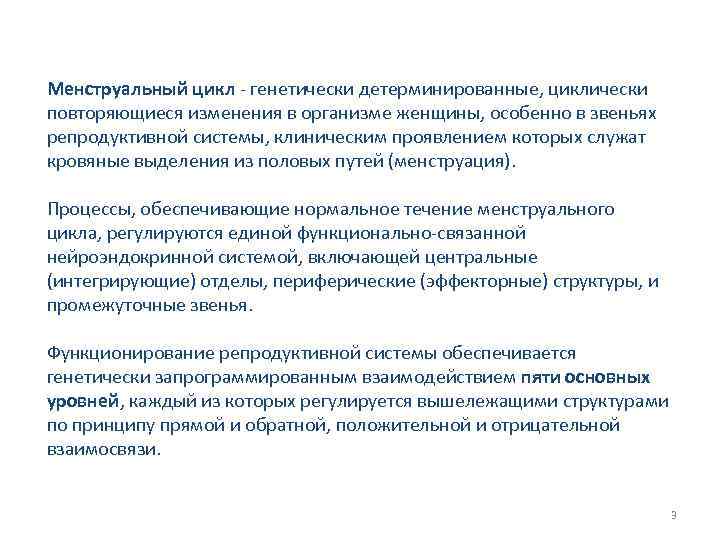 Менструальный цикл - генетически детерминированные, циклически повторяющиеся изменения в организме женщины, особенно в звеньях репродуктивной системы, клиническим проявлением которых служат кровяные выделения из половых путей (менструация).

Процессы, обеспечивающие нормальное течение менструального цикла, регулируются единой функционально-связанной нейроэндокринной системой, включающей центральные (интегрирующие) отделы, периферические (эффекторные) структуры, и промежуточные звенья.

Функционирование репродуктивной системы обеспечивается генетически запрограммированным взаимодействием пяти основных уровней, каждый из которых регулируется вышележащими структурами по принципу прямой и обратной, положительной и отрицательной взаимосвязи.

3